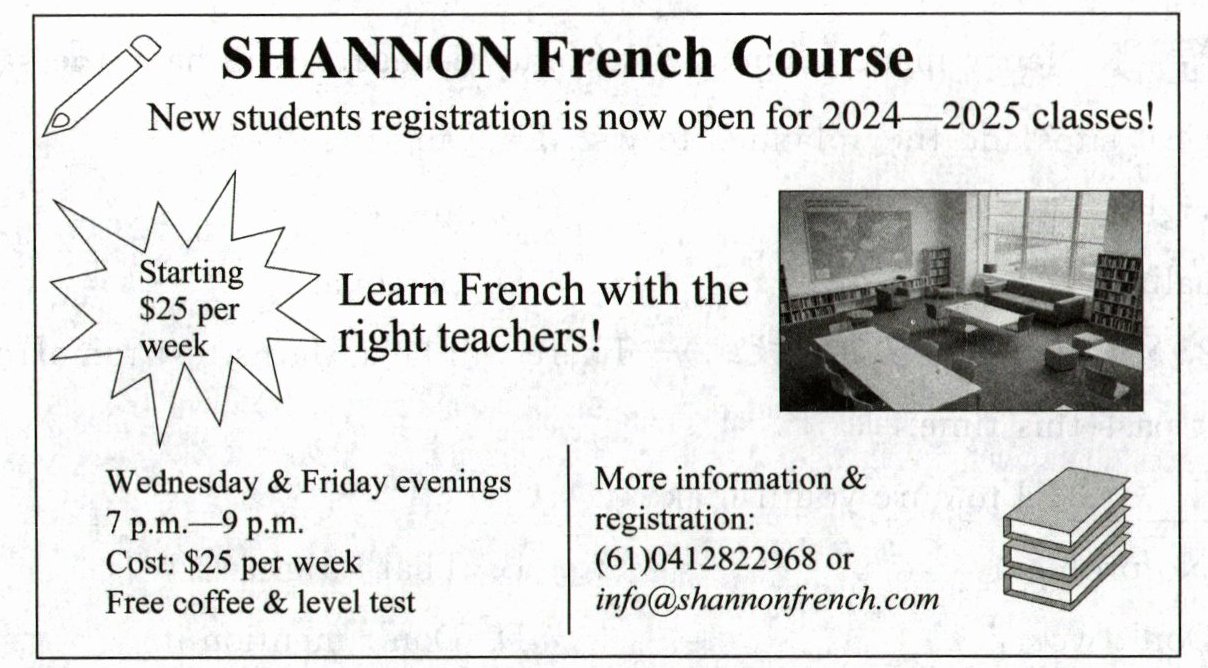 SHANNON French Course

New students registration is now open for 2024—2025 classes!

Starting $25 per week

Learn French with the right teachers!

Wednesday & Friday evenings
7 p.m.—9 p.m.
Cost: $25 per week
Free coffee & level test

More information & registration:
(61)0412822968 or
info@shannonfrench.com